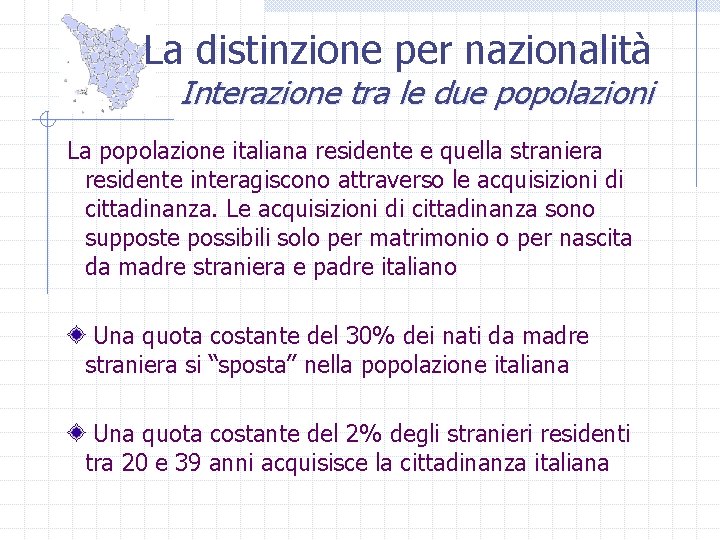 La distinzione per nazionalità
Interazione tra le due popolazioni

La popolazione italiana residente e quella straniera residente interagiscono attraverso le acquisizioni di cittadinanza. Le acquisizioni di cittadinanza sono supposte possibili solo per matrimonio o per nascita da madre straniera e padre italiano

• Una quota costante del 30% dei nati da madre straniera si "sposta" nella popolazione italiana

• Una quota costante del 2% degli stranieri residenti tra 20 e 39 anni acquisisce la cittadinanza italiana